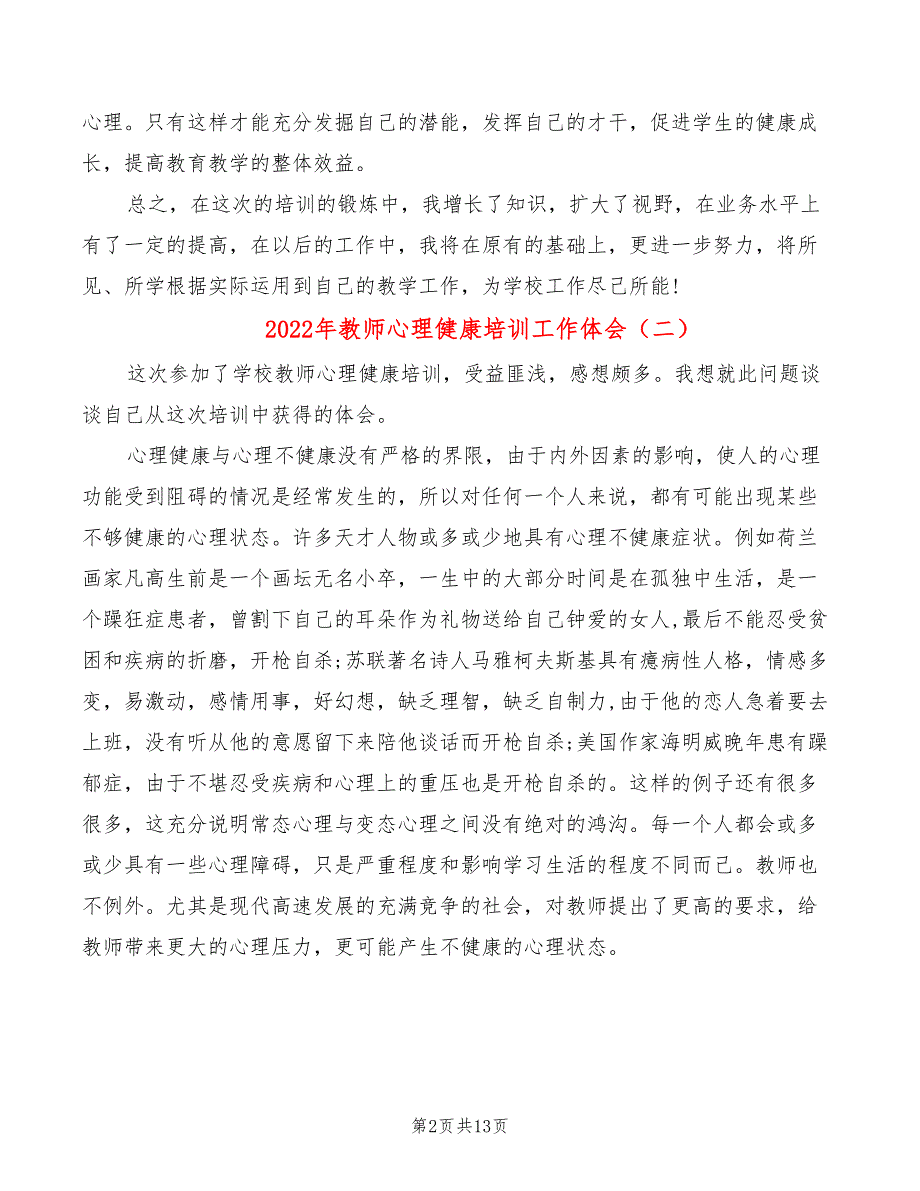 心理。只有这样才能充分发掘自己的潜能，发挥自己的才干，促进学生的健康成长，提高教育教学的整体效益。

总之，在这次的培训的锻炼中，我增长了知识，扩大了视野，在业务水平上有了一定的提高，在以后的工作中，我将在原有的基础上，更进一步努力，将所见、所学根据实际运用到自己的教学工作，为学校工作尽己所能！

2022年教师心理健康培训工作体会（二）

这次参加了学校教师心理健康培训，受益匪浅，感想颇多。我想就此问题谈谈自己从这次培训中获得的体会。

心理健康与心理不健康没有严格的界限，由于内外因素的影响，使人的心理功能受到阻碍的情况是经常发生的，所以对任何一个人来说，都有可能出现某些不够健康的心理状态。许多天才人物或多或少地具有心理不健康症状。例如荷兰画家凡高生前是一个画坛无名小卒，一生中的大部分时间是在孤独中生活，是一个躁狂症患者，曾割下自己的耳朵作为礼物送给自己钟爱的女人，最后不能忍受贫困和疾病的折磨，开枪自杀；苏联著名诗人马雅柯夫斯基具有癔病性人格，情感多变，易激动，感情用事，好幻想，缺乏理智，缺乏自制力，由于他的恋人急着要去上班，没有听从他的意愿留下来陪他谈话而开枪自杀；美国作家海明威晚年患有躁郁症，由于不堪忍受疾病和心理上的重压也是开枪自杀的。这样的例子还有很多很多，这充分说明常态心理与变态心理之间没有绝对的鸿沟。每一个人都会或多或少具有一些心理障碍，只是严重程度和影响学习生活的程度不同而已。教师也不例外。尤其是现代高速发展的充满竞争的社会，对教师提出了更高的要求，给教师带来更大的心理压力，更可能产生不健康的心理状态。

第2页 共13页